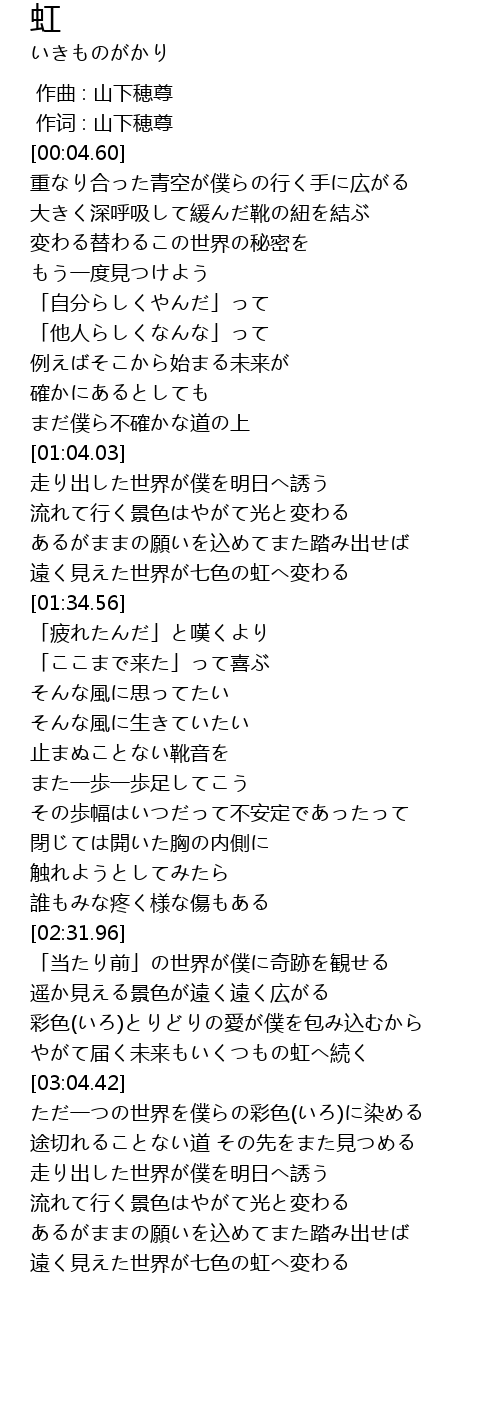 虹
いきものがかり

作曲 : 山下穂尊
作词 : 山下穂尊
[00:04.60]
重なり合った青空が僕らの行く手に広がる
大きく深呼吸して緩んだ靴の紐を結ぶ
変わる替わるこの世界の秘密を
もう一度見つけよう
「自分らしくやんだ」って
「他人らしくなんな」って
例えばそこから始まる未来が
確かにあるとしても
まだ僕ら不確かな道の上
[01:04.03]
走り出した世界が僕を明日へ誘う
流れて行く景色はやがて光と変わる
あるがままの願いを込めてまた踏み出せば
遠く見えた世界が七色の虹へ変わる
[01:34.56]
「疲れたんだ」と嘆くより
「ここまで来た」って喜ぶ
そんな風に思ってたい
そんな風に生きていたい
止まぬことない靴音を
また一歩一歩足してこう
その歩幅はいつだって不安定であったって
閉じては開いた胸の内側に
触れようとしてみたら
誰もみな疼く様な傷もある
[02:31.96]
「当たり前」の世界が僕に奇跡を観せる
遥か見える景色が遠く遠く広がる
彩色(いろ)とりどりの愛が僕を包み込むから
やがて届く未来もいくつもの虹へ続く
[03:04.42]
ただ一つの世界を僕らの彩色(いろ)に染める
途切れることない道 その先をまた見つめる
走り出した世界が僕を明日へ誘う
流れて行く景色はやがて光と変わる
あるがままの願いを込めてまた踏み出せば
遠く見えた世界が七色の虹へ変わる